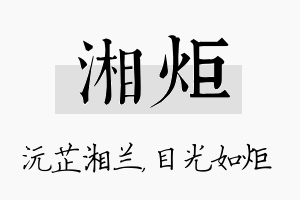 湘炬

沅芷湘兰，目光如炬